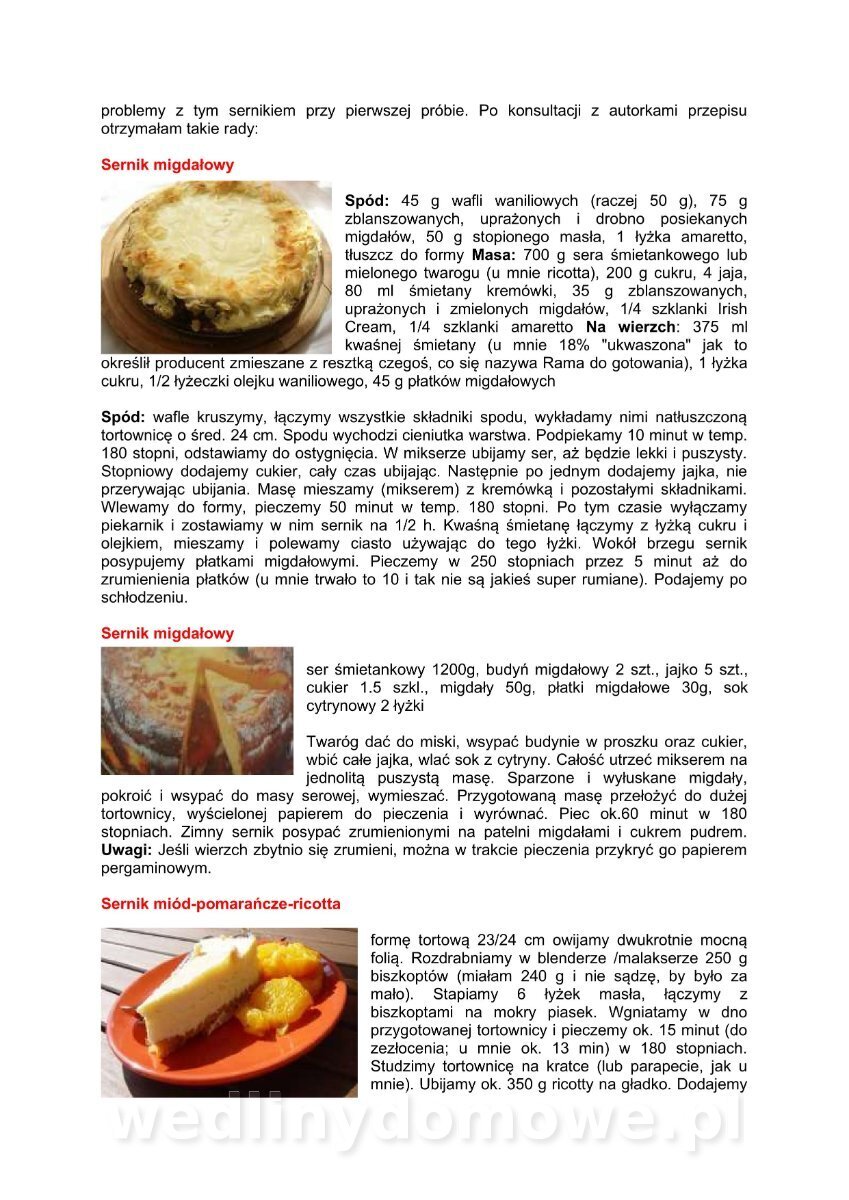 problemy z tym sernikiem przy pierwszej próbie. Po konsultacji z autorkami przepisu otrzymałam takie rady:

Sernik migdałowy

Spód: 45 g wafli waniliowych (raczej 50 g), 75 g zblanszowanych, uprażonych i drobno posiekanych migdałów, 50 g stopionego masła, 1 łyżka amaretto, tłuszcz do formy Masa: 700 g sera śmietankowego lub mielonego twarogu (u mnie ricotta), 200 g cukru, 4 jaja, 80 ml śmietany kremówki, 35 g zblanszowanych, uprażonych i zmielonych migdałów, 1/4 szklanki Irish Cream, 1/4 szklanki amaretto Na wierzch: 375 ml kwaśnej śmietany (u mnie 18% "ukwaszona" jak to określił producent zmieszane z resztką czegoś, co się nazywa Rama do gotowania), 1 łyżka cukru, 1/2 łyżeczki olejku waniliowego, 45 g płatków migdałowych

Spód: wafle kruszymy, łączymy wszystkie składniki spodu, wykładamy nimi natłuszczoną tortownicę o śred. 24 cm. Spodu wychodzi cieniutka warstwa. Podpiekamy 10 minut w temp. 180 stopni, odstawiamy do ostygnięcia. W mikserze ubijamy ser, aż będzie lekki i puszysty. Stopniowy dodajemy cukier, cały czas ubijając. Następnie po jednym dodajemy jajka, nie przerywając ubijania. Masę mieszamy (mikserem) z kremówką i pozostałymi składnikami. Wlewamy do formy, pieczemy 50 minut w temp. 180 stopni. Po tym czasie wyłączamy piekarnik i zostawiamy w nim sernik na 1/2 h. Kwaśną śmietanę łączymy z łyżką cukru i olejkiem, mieszamy i polewamy ciasto używając do tego łyżki. Wokół brzegu sernik posypujemy płatkami migdałowymi. Pieczemy w 250 stopniach przez 5 minut aż do zrumienienia płatków (u mnie trwało to 10 i tak nie są jakieś super rumiane). Podajemy po schłodzeniu.

Sernik migdałowy

ser śmietankowy 1200g, budyń migdałowy 2 szt., jajko 5 szt., cukier 1.5 szkl., migdały 50g, płatki migdałowe 30g, sok cytrynowy 2 łyżki

Twaróg dać do miski, wsypać budynie w proszku oraz cukier, wbić całe jajka, wlać sok z cytryny. Całość utrzeć mikserem na jednolitą puszystą masę. Sparzone i wyłuskane migdały, pokroić i wsypać do masy serowej, wymieszać. Przygotowaną masę przełożyć do dużej tortownicy, wyścielonej papierem do pieczenia i wyrównać. Piec ok.60 minut w 180 stopniach. Zimny sernik posypać zrumienionymi na patelni migdałami i cukrem pudrem. Uwagi: Jeśli wierzch zbytnio się zrumieni, można w trakcie pieczenia przykryć go papierem pergaminowym.

Sernik miód-pomarańcze-ricotta

formę tortową 23/24 cm owijamy dwukrotnie mocną folią. Rozdrabniamy w blenderze /malakserze 250 g biszkoptów (miałam 240 g i nie sądzę, by było za mało). Stapiamy 6 łyżek masła, łączymy z biszkoptami na mokry piasek. Wgniatamy w dno przygotowanej tortownicy i pieczemy ok. 15 minut (do zezłocenia; u mnie ok. 13 min) w 180 stopniach. Studzimy tortownicę na kratce (lub parapecie, jak u mnie). Ubijamy ok. 350 g ricotty na gładko. Dodajemy

wedlinydomowe.pl